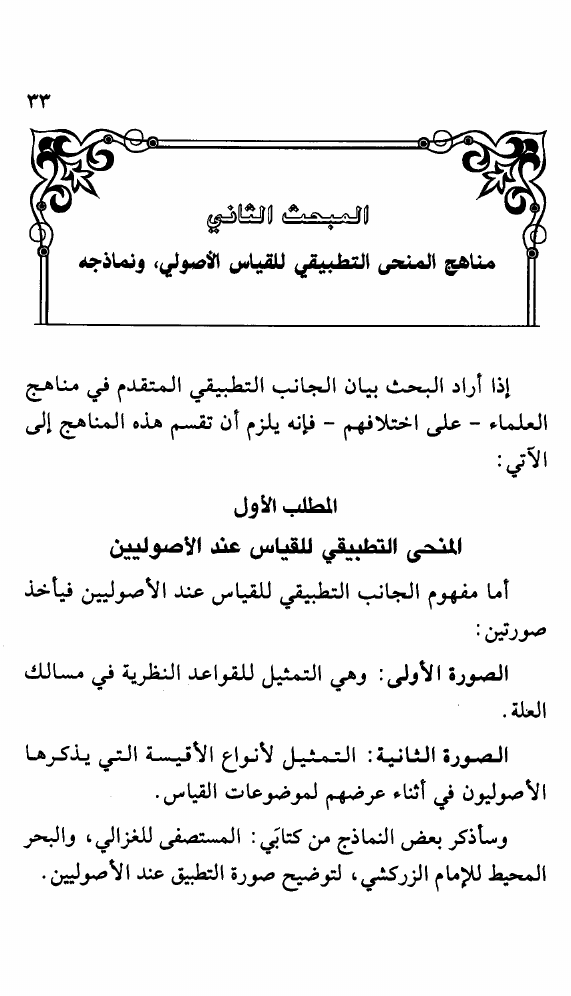 ٣٣

المبحث الثاني

مناهج المنحى التطبيقي للقياس الأصولي، ونماذجه

إذا أراد البحث بيان الجانب التطبيقي المتقدم في مناهج العلماء - على اختلافهم - فإنه يلزم أن تقسم هذه المناهج إلى الآتي:

المطلب الأول

المنحى التطبيقي للقياس عند الأصوليين

أما مفهوم الجانب التطبيقي للقياس عند الأصوليين فيأخذ صورتين:

الصورة الأولى: وهي التمثيل للقواعد النظرية في مسالك العلة.

الصورة الثانية: التمثيل لأنواع الأقيسة التي يذكرها الأصوليون في أثناء عرضهم لموضوعات القياس.

وسأذكر بعض النماذج من كتابَي: المستصفى للغزالي، والبحر المحيط للإمام الزركشي، لتوضيح صورة التطبيق عند الأصوليين.